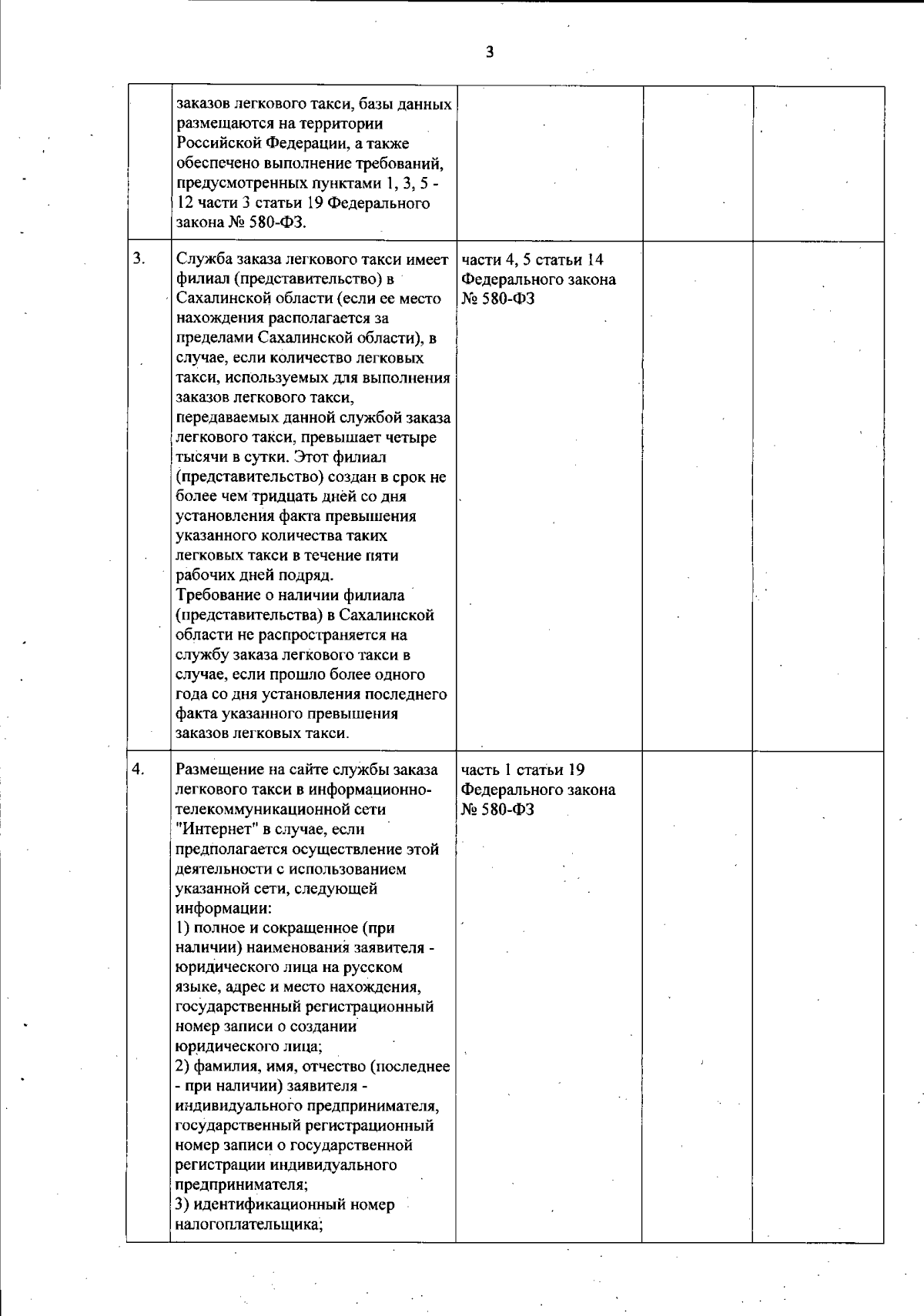 3

|  |  |  |  |  |
|---|---|---|---|---|
|  | заказов легкового такси, базы данных размещаются на территории Российской Федерации, а также обеспечено выполнение требований, предусмотренных пунктами 1, 3, 5 - 12 части 3 статьи 19 Федерального закона № 580-ФЗ. |  |  |  |
| 3. | Служба заказа легкового такси имеет филиал (представительство) в Сахалинской области (если ее место нахождения располагается за пределами Сахалинской области), в случае, если количество легковых такси, используемых для выполнения заказов легкового такси, передаваемых данной службой заказа легкового такси, превышает четыре тысячи в сутки. Этот филиал (представительство) создан в срок не более чем тридцать дней со дня установления факта превышения указанного количества таких легковых такси в течение пяти рабочих дней подряд. Требование о наличии филиала (представительства) в Сахалинской области не распространяется на службу заказа легкового такси в случае, если прошло более одного года со дня установления последнего факта указанного превышения заказов легковых такси. | части 4, 5 статьи 14 Федерального закона № 580-ФЗ |  |  |
| 4. | Размещение на сайте службы заказа легкового такси в информационно-телекоммуникационной сети "Интернет" в случае, если предполагается осуществление этой деятельности с использованием указанной сети, следующей информации: 1) полное и сокращенное (при наличии) наименования заявителя - юридического лица на русском языке, адрес и место нахождения, государственный регистрационный номер записи о создании юридического лица; 2) фамилия, имя, отчество (последнее - при наличии) заявителя - индивидуального предпринимателя, государственный регистрационный номер записи о государственной регистрации индивидуального предпринимателя; 3) идентификационный номер налогоплательщика; | часть 1 статьи 19 Федерального закона № 580-ФЗ |  |  |